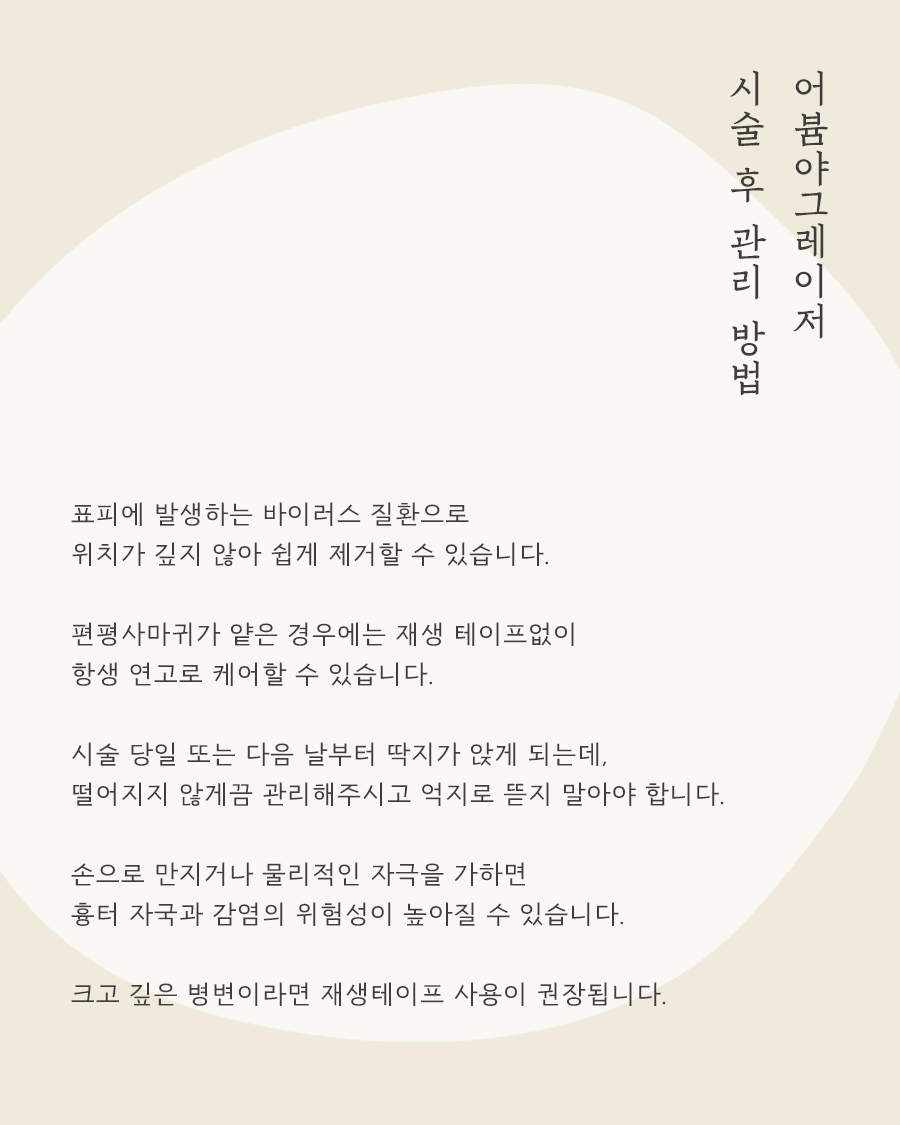 어븀야그레이저
시술 후 관리 방법

표피에 발생하는 바이러스 질환으로
위치가 깊지 않아 쉽게 제거할 수 있습니다.

편평사마귀가 얕은 경우에는 재생 테이프없이
항생 연고로 케어할 수 있습니다.

시술 당일 또는 다음 날부터 딱지가 앉게 되는데,
떨어지지 않게끔 관리해주시고 억지로 뜯지 말아야 합니다.

손으로 만지거나 물리적인 자극을 가하면
흉터 자국과 감염의 위험성이 높아질 수 있습니다.

크고 깊은 병변이라면 재생테이프 사용이 권장됩니다.